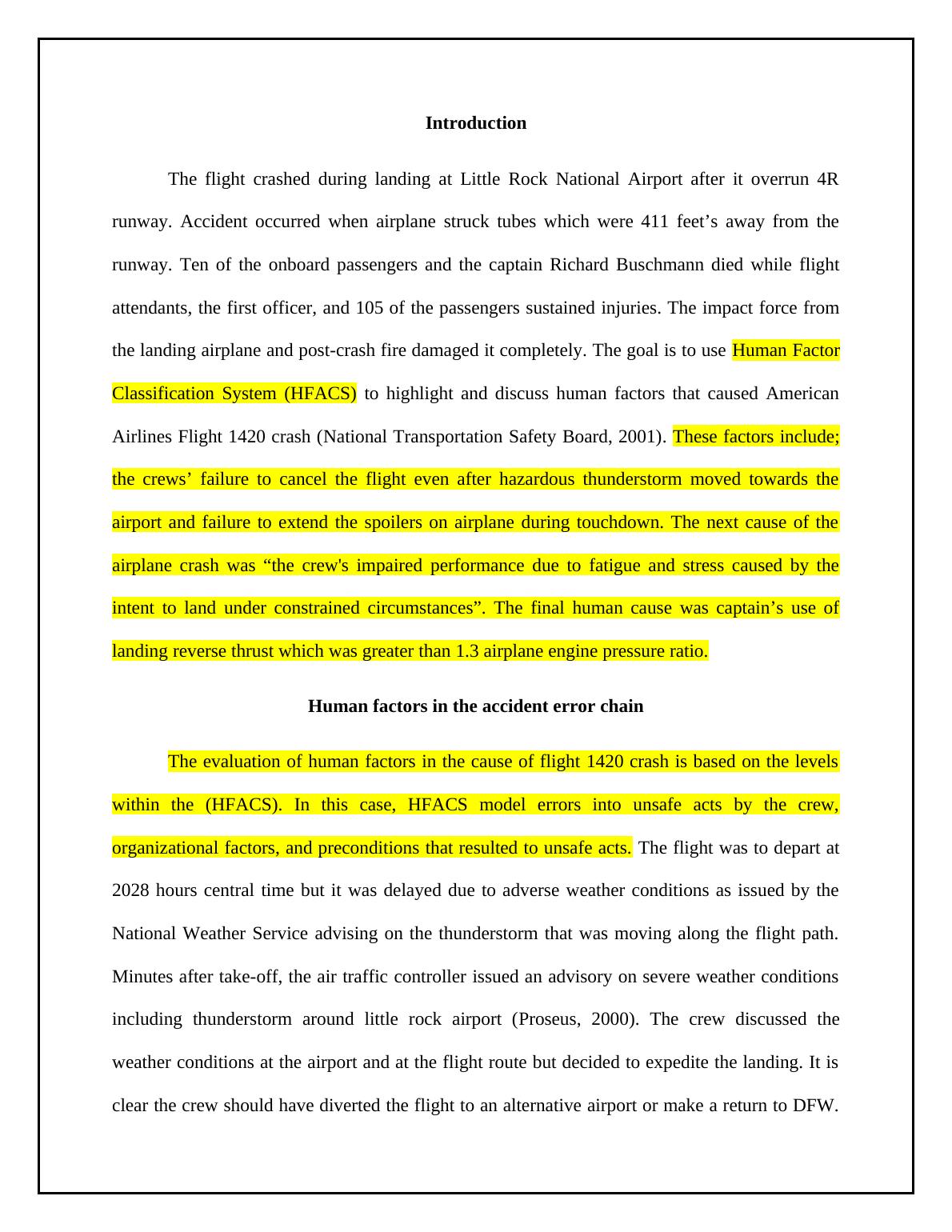 Introduction

The flight crashed during landing at Little Rock National Airport after it overrun 4R runway. Accident occurred when airplane struck tubes which were 411 feet’s away from the runway. Ten of the onboard passengers and the captain Richard Buschmann died while flight attendants, the first officer, and 105 of the passengers sustained injuries. The impact force from the landing airplane and post-crash fire damaged it completely. The goal is to use Human Factor Classification System (HFACS) to highlight and discuss human factors that caused American Airlines Flight 1420 crash (National Transportation Safety Board, 2001). These factors include; the crews’ failure to cancel the flight even after hazardous thunderstorm moved towards the airport and failure to extend the spoilers on airplane during touchdown. The next cause of the airplane crash was “the crew's impaired performance due to fatigue and stress caused by the intent to land under constrained circumstances”. The final human cause was captain’s use of landing reverse thrust which was greater than 1.3 airplane engine pressure ratio.

Human factors in the accident error chain

The evaluation of human factors in the cause of flight 1420 crash is based on the levels within the (HFACS). In this case, HFACS model errors into unsafe acts by the crew, organizational factors, and preconditions that resulted to unsafe acts. The flight was to depart at 2028 hours central time but it was delayed due to adverse weather conditions as issued by the National Weather Service advising on the thunderstorm that was moving along the flight path. Minutes after take-off, the air traffic controller issued an advisory on severe weather conditions including thunderstorm around little rock airport (Proseus, 2000). The crew discussed the weather conditions at the airport and at the flight route but decided to expedite the landing. It is clear the crew should have diverted the flight to an alternative airport or make a return to DFW.